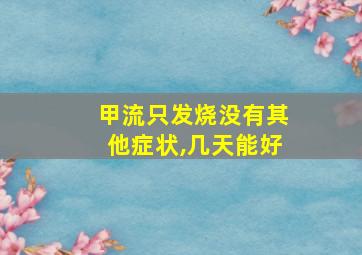 甲流只发烧没有其他症状,几天能好